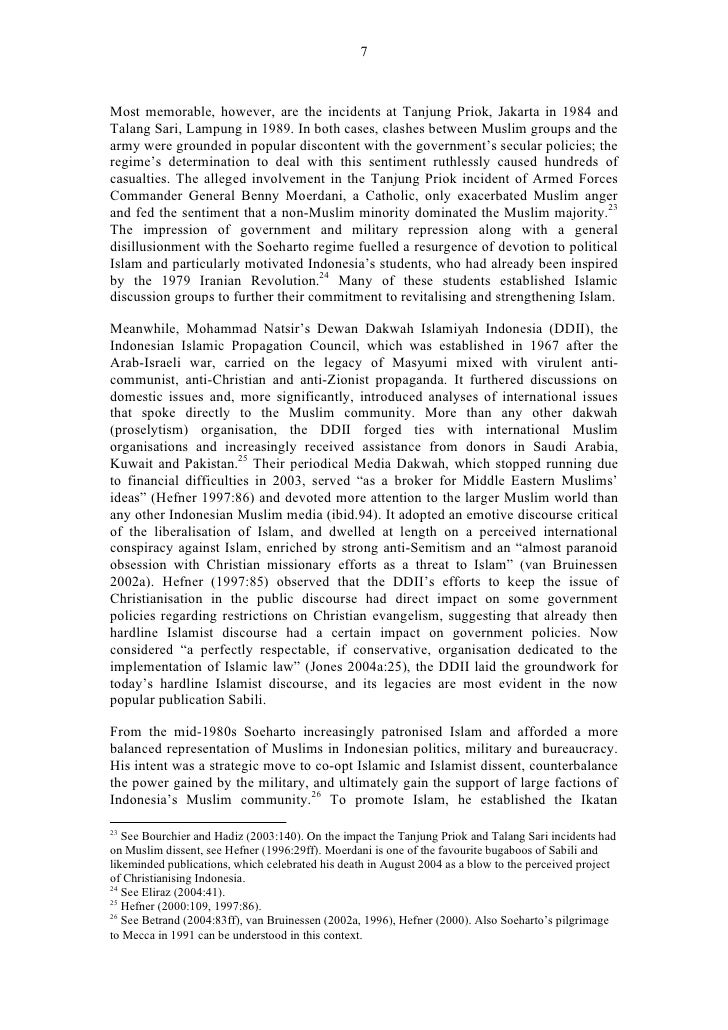 7

Most memorable, however, are the incidents at Tanjung Priok, Jakarta in 1984 and Talang Sari, Lampung in 1989. In both cases, clashes between Muslim groups and the army were grounded in popular discontent with the government's secular policies; the regime's determination to deal with this sentiment ruthlessly caused hundreds of casualties. The alleged involvement in the Tanjung Priok incident of Armed Forces Commander General Benny Moerdani, a Catholic, only exacerbated Muslim anger and fed the sentiment that a non-Muslim minority dominated the Muslim majority.$^{23}$ The impression of government and military repression along with a general disillusionment with the Soeharto regime fuelled a resurgence of devotion to political Islam and particularly motivated Indonesia's students, who had already been inspired by the 1979 Iranian Revolution.$^{24}$ Many of these students established Islamic discussion groups to further their commitment to revitalising and strengthening Islam.

Meanwhile, Mohammad Natsir's Dewan Dakwah Islamiyah Indonesia (DDII), the Indonesian Islamic Propagation Council, which was established in 1967 after the Arab-Israeli war, carried on the legacy of Masyumi mixed with virulent anti-communist, anti-Christian and anti-Zionist propaganda. It furthered discussions on domestic issues and, more significantly, introduced analyses of international issues that spoke directly to the Muslim community. More than any other dakwah (proselytism) organisation, the DDII forged ties with international Muslim organisations and increasingly received assistance from donors in Saudi Arabia, Kuwait and Pakistan.$^{25}$ Their periodical Media Dakwah, which stopped running due to financial difficulties in 2003, served "as a broker for Middle Eastern Muslims' ideas" (Hefner 1997:86) and devoted more attention to the larger Muslim world than any other Indonesian Muslim media (ibid.94). It adopted an emotive discourse critical of the liberalisation of Islam, and dwelled at length on a perceived international conspiracy against Islam, enriched by strong anti-Semitism and an "almost paranoid obsession with Christian missionary efforts as a threat to Islam" (van Bruinessen 2002a). Hefner (1997:85) observed that the DDII's efforts to keep the issue of Christianisation in the public discourse had direct impact on some government policies regarding restrictions on Christian evangelism, suggesting that already then hardline Islamist discourse had a certain impact on government policies. Now considered "a perfectly respectable, if conservative, organisation dedicated to the implementation of Islamic law" (Jones 2004a:25), the DDII laid the groundwork for today's hardline Islamist discourse, and its legacies are most evident in the now popular publication Sabili.

From the mid-1980s Soeharto increasingly patronised Islam and afforded a more balanced representation of Muslims in Indonesian politics, military and bureaucracy. His intent was a strategic move to co-opt Islamic and Islamist dissent, counterbalance the power gained by the military, and ultimately gain the support of large factions of Indonesia's Muslim community.$^{26}$ To promote Islam, he established the Ikatan

$^{23}$ See Bourchier and Hadiz (2003:140). On the impact the Tanjung Priok and Talang Sari incidents had on Muslim dissent, see Hefner (1996:29ff). Moerdani is one of the favourite bugaboos of Sabili and likeminded publications, which celebrated his death in August 2004 as a blow to the perceived project of Christianising Indonesia.
$^{24}$ See Eliraz (2004:41).
$^{25}$ Hefner (2000:109, 1997:86).
$^{26}$ See Betrand (2004:83ff), van Bruinessen (2002a, 1996), Hefner (2000). Also Soeharto's pilgrimage to Mecca in 1991 can be understood in this context.